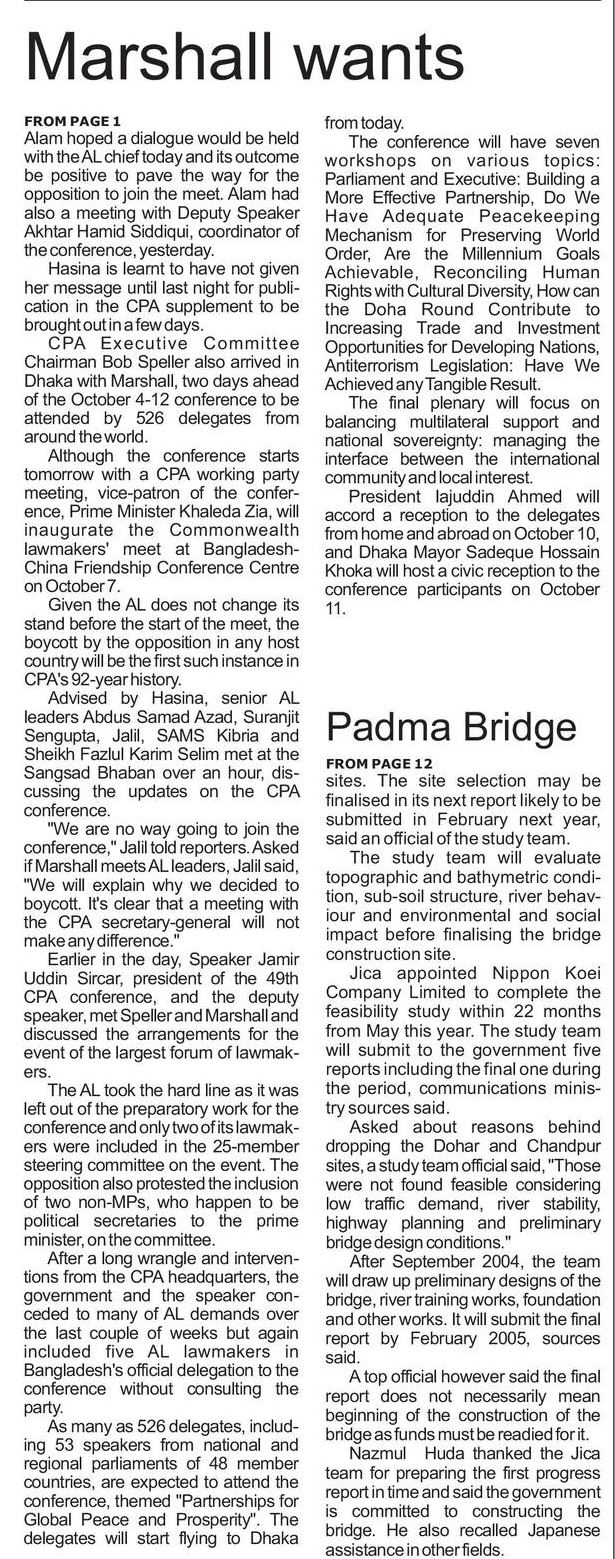 Marshall wants

FROM PAGE 1
Alam hoped a dialogue would be held with the AL chief today and its outcome be positive to pave the way for the opposition to join the meet. Alam had also a meeting with Deputy Speaker Akhtar Hamid Siddiqui, coordinator of the conference, yesterday.

Hasina is learnt to have not given her message until last night for publication in the CPA supplement to be brought out in a few days.

CPA Executive Committee Chairman Bob Speller also arrived in Dhaka with Marshall, two days ahead of the October 4-12 conference to be attended by 526 delegates from around the world.

Although the conference starts tomorrow with a CPA working party meeting, vice-patron of the conference, Prime Minister Khaleda Zia, will inaugurate the Commonwealth lawmakers' meet at Bangladesh-China Friendship Conference Centre on October 7.

Given the AL does not change its stand before the start of the meet, the boycott by the opposition in any host country will be the first such instance in CPA's 92-year history.

Advised by Hasina, senior AL leaders Abdus Samad Azad, Suranjit Sengupta, Jalil, SAMS Kibria and Sheikh Fazlul Karim Selim met at the Sangsad Bhaban over an hour, discussing the updates on the CPA conference.

"We are no way going to join the conference," Jalil told reporters. Asked if Marshall meets AL leaders, Jalil said, "We will explain why we decided to boycott. It's clear that a meeting with the CPA secretary-general will not make any difference."

Earlier in the day, Speaker Jamir Uddin Sircar, president of the 49th CPA conference, and the deputy speaker, met Speller and Marshall and discussed the arrangements for the event of the largest forum of lawmakers.

The AL took the hard line as it was left out of the preparatory work for the conference and only two of its lawmakers were included in the 25-member steering committee on the event. The opposition also protested the inclusion of two non-MPs, who happen to be political secretaries to the prime minister, on the committee.

After a long wrangle and interventions from the CPA headquarters, the government and the speaker conceded to many of AL demands over the last couple of weeks but again included five AL lawmakers in Bangladesh's official delegation to the conference without consulting the party.

As many as 526 delegates, including 53 speakers from national and regional parliaments of 48 member countries, are expected to attend the conference, themed "Partnerships for Global Peace and Prosperity". The delegates will start flying to Dhaka from today.

The conference will have seven workshops on various topics: Parliament and Executive: Building a More Effective Partnership, Do We Have Adequate Peacekeeping Mechanism for Preserving World Order, Are the Millennium Goals Achievable, Reconciling Human Rights with Cultural Diversity, How can the Doha Round Contribute to Increasing Trade and Investment Opportunities for Developing Nations, Antiterrorism Legislation: Have We Achieved any Tangible Result.

The final plenary will focus on balancing multilateral support and national sovereignty: managing the interface between the international community and local interest.

President Iajuddin Ahmed will accord a reception to the delegates from home and abroad on October 10, and Dhaka Mayor Sadeque Hossain Khoka will host a civic reception to the conference participants on October 11.

Padma Bridge

FROM PAGE 12
sites. The site selection may be finalised in its next report likely to be submitted in February next year, said an official of the study team.

The study team will evaluate topographic and bathymetric condition, sub-soil structure, river behaviour and environmental and social impact before finalising the bridge construction site.

Jica appointed Nippon Koei Company Limited to complete the feasibility study within 22 months from May this year. The study team will submit to the government five reports including the final one during the period, communications ministry sources said.

Asked about reasons behind dropping the Dohar and Chandpur sites, a study team official said, "Those were not found feasible considering low traffic demand, river stability, highway planning and preliminary bridge design conditions."

After September 2004, the team will draw up preliminary designs of the bridge, river training works, foundation and other works. It will submit the final report by February 2005, sources said.

A top official however said the final report does not necessarily mean beginning of the construction of the bridge as funds must be readied for it.

Nazmul Huda thanked the Jica team for preparing the first progress report in time and said the government is committed to constructing the bridge. He also recalled Japanese assistance in other fields.